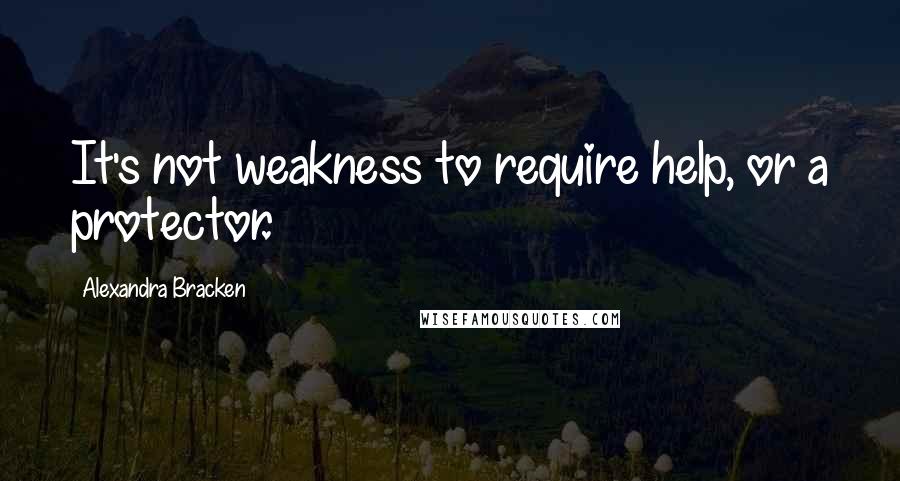 It's not weakness to require help, or a protector.

Alexandra Bracken

WISEFAMOUSQUOTES.COM